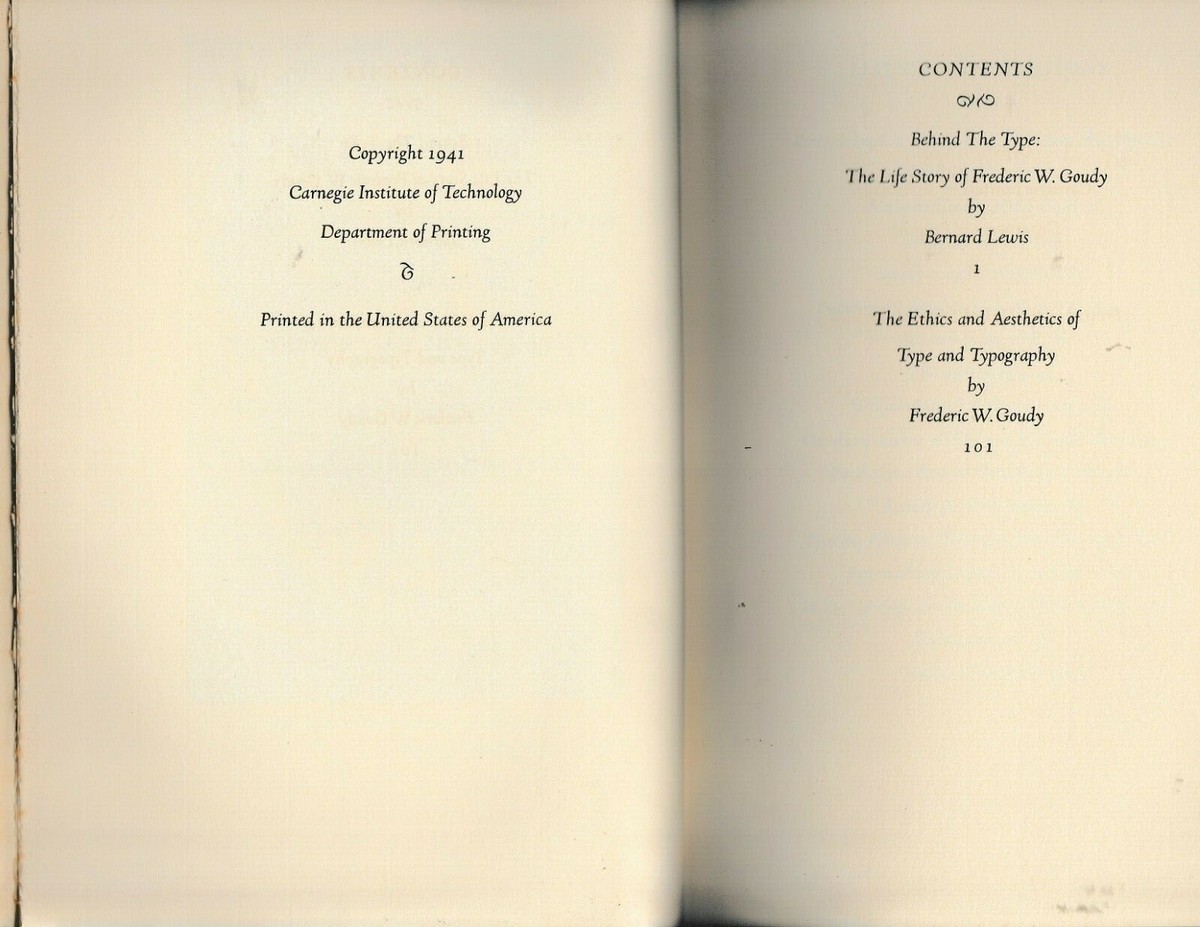 Copyright 1941
Carnegie Institute of Technology
Department of Printing

Printed in the United States of America

CONTENTS

Behind The Type:
The Life Story of Frederic W. Goudy
by
Bernard Lewis
1

The Ethics and Aesthetics of
Type and Typography
by
Frederic W. Goudy
101